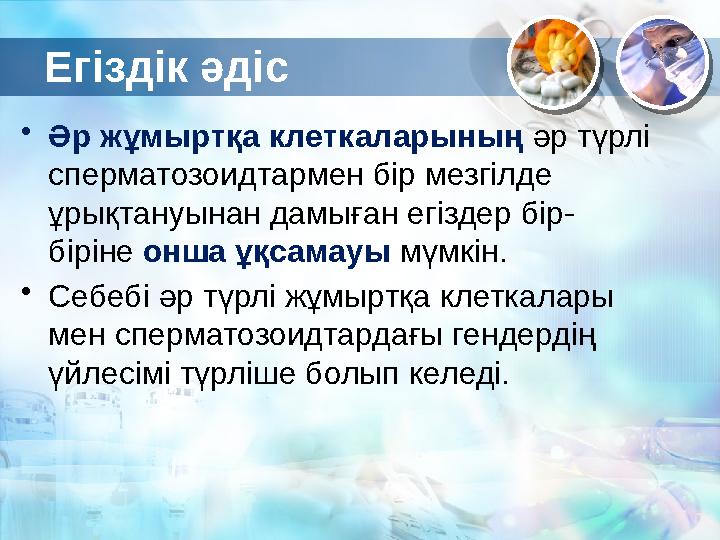 Егіздік әдіс

• Әр жұмыртқа клеткаларының әр түрлі сперматозоидтармен бір мезгілде ұрықтануынан дамыған егіздер бір-біріне онша ұқсамауы мүмкін.

• Себебі әр түрлі жұмыртқа клеткалары мен сперматозоидтардағы гендердің үйлесімі түрліше болып келеді.